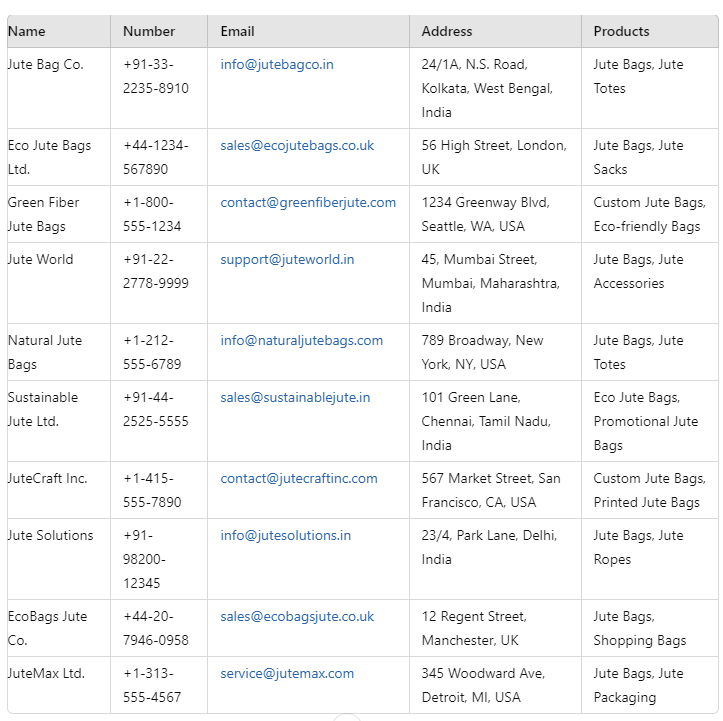 | Name | Number | Email | Address | Products |
|---|---|---|---|---|
| Jute Bag Co. | +91-33-2235-8910 | info@jutebagco.in | 24/1A, N.S. Road, Kolkata, West Bengal, India | Jute Bags, Jute Totes |
| Eco Jute Bags Ltd. | +44-1234-567890 | sales@ecojutebags.co.uk | 56 High Street, London, UK | Jute Bags, Jute Sacks |
| Green Fiber Jute Bags | +1-800-555-1234 | contact@greenfiberjute.com | 1234 Greenway Blvd, Seattle, WA, USA | Custom Jute Bags, Eco-friendly Bags |
| Jute World | +91-22-2778-9999 | support@juteworld.in | 45, Mumbai Street, Mumbai, Maharashtra, India | Jute Bags, Jute Accessories |
| Natural Jute Bags | +1-212-555-6789 | info@naturaljutebags.com | 789 Broadway, New York, NY, USA | Jute Bags, Jute Totes |
| Sustainable Jute Ltd. | +91-44-2525-5555 | sales@sustainablejute.in | 101 Green Lane, Chennai, Tamil Nadu, India | Eco Jute Bags, Promotional Jute Bags |
| JuteCraft Inc. | +1-415-555-7890 | contact@jutecraftinc.com | 567 Market Street, San Francisco, CA, USA | Custom Jute Bags, Printed Jute Bags |
| Jute Solutions | +91-98200-12345 | info@jutesolutions.in | 23/4, Park Lane, Delhi, India | Jute Bags, Jute Ropes |
| EcoBags Jute Co. | +44-20-7946-0958 | sales@ecobagsjute.co.uk | 12 Regent Street, Manchester, UK | Jute Bags, Shopping Bags |
| JuteMax Ltd. | +1-313-555-4567 | service@jutemax.com | 345 Woodward Ave, Detroit, MI, USA | Jute Bags, Jute Packaging |